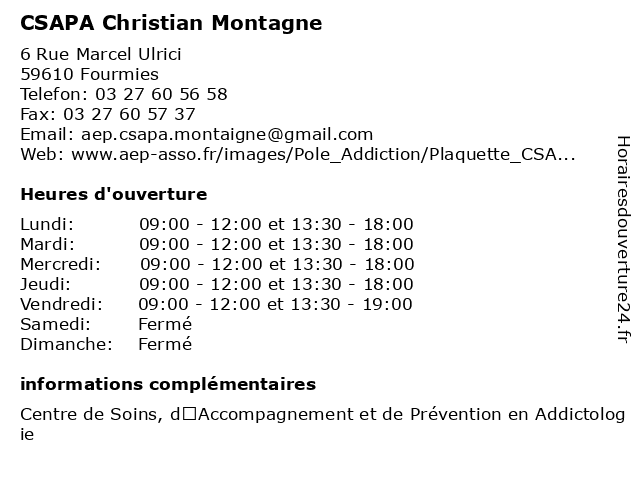 CSAPA Christian Montagne

6 Rue Marcel Ulrici
59610 Fourmies
Telefon: 03 27 60 56 58
Fax: 03 27 60 57 37
Email: aep.csapa.montaigne@gmail.com
Web: www.aep-asso.fr/images/Pole_Addiction/Plaquette_CSA...

Heures d'ouverture

| | |
|---|---|
| Lundi: | 09:00 - 12:00 et 13:30 - 18:00 |
| Mardi: | 09:00 - 12:00 et 13:30 - 18:00 |
| Mercredi: | 09:00 - 12:00 et 13:30 - 18:00 |
| Jeudi: | 09:00 - 12:00 et 13:30 - 18:00 |
| Vendredi: | 09:00 - 12:00 et 13:30 - 19:00 |
| Samedi: | Fermé |
| Dimanche: | Fermé |

informations complémentaires

Centre de Soins, d□Accompagnement et de Prévention en Addictologie

Horairesdouverture24.fr